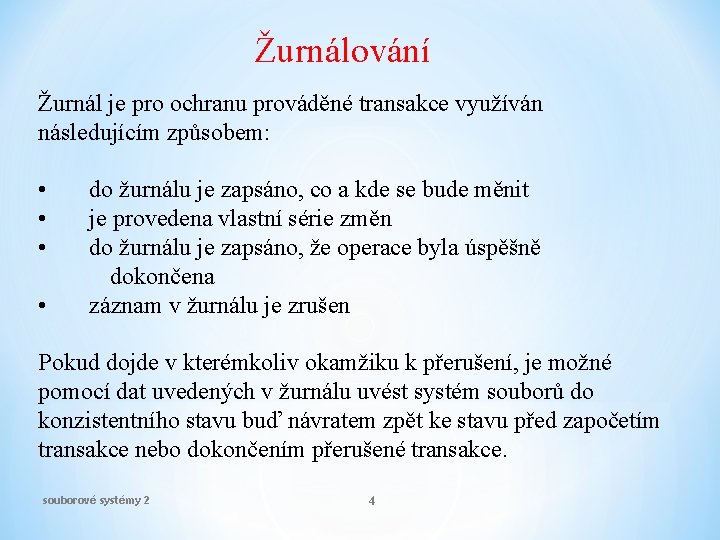 Žurnálování

Žurnál je pro ochranu prováděné transakce využíván následujícím způsobem:

• do žurnálu je zapsáno, co a kde se bude měnit
• je provedena vlastní série změn
• do žurnálu je zapsáno, že operace byla úspěšně dokončena
• záznam v žurnálu je zrušen

Pokud dojde v kterémkoliv okamžiku k přerušení, je možné pomocí dat uvedených v žurnálu uvést systém souborů do konzistentního stavu buď návratem zpět ke stavu před započetím transakce nebo dokončením přerušené transakce.

souborové systémy 2

4